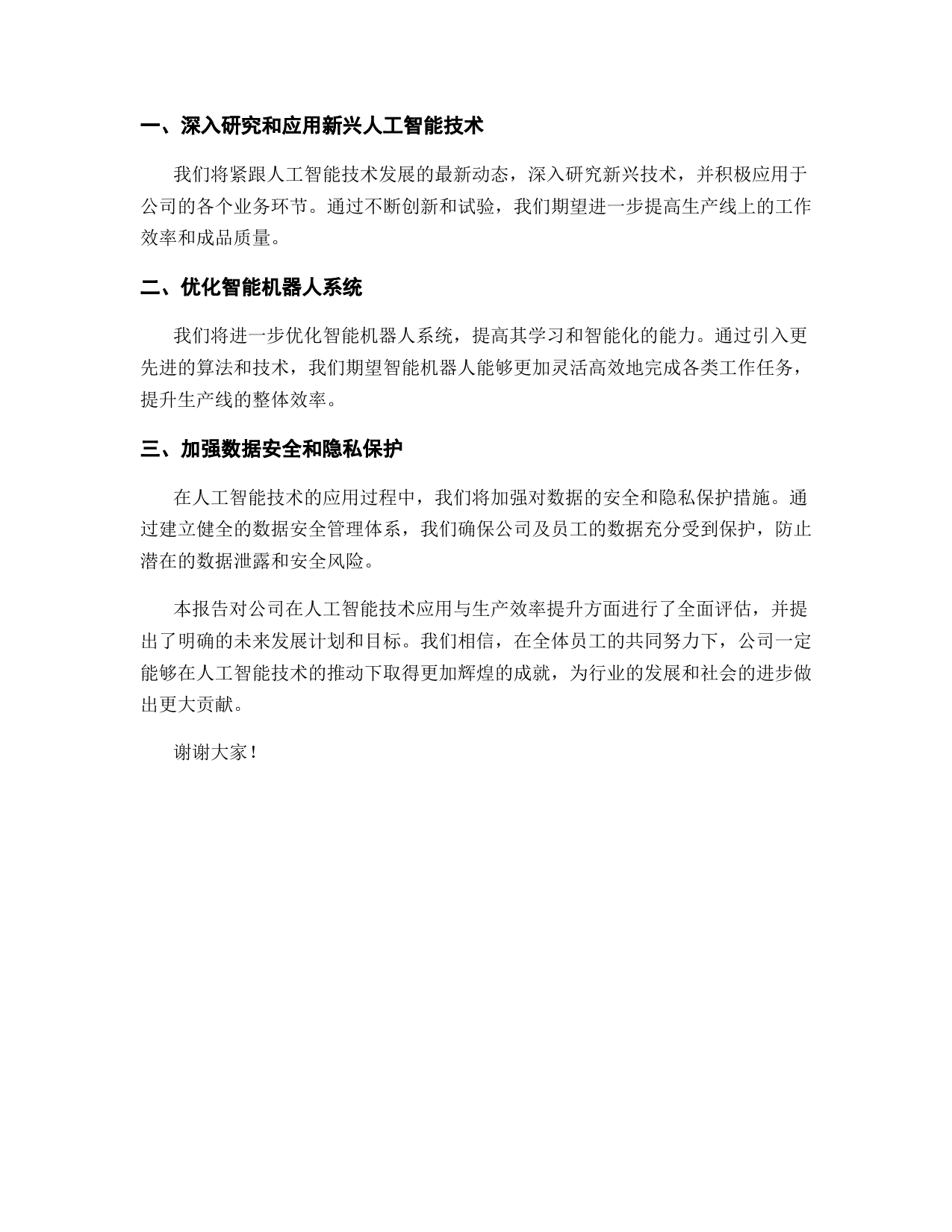 一、深入研究和应用新兴人工智能技术

我们将紧跟人工智能技术发展的最新动态，深入研究新兴技术，并积极应用于公司的各个业务环节。通过不断创新和试验，我们期望进一步提高生产线上的工作效率和成品质量。

二、优化智能机器人系统

我们将进一步优化智能机器人系统，提高其学习和智能化的能力。通过引入更先进的算法和技术，我们期望智能机器人能够更加灵活高效地完成各类工作任务，提升生产线的整体效率。

三、加强数据安全和隐私保护

在人工智能技术的应用过程中，我们将加强对数据的安全和隐私保护措施。通过建立健全的数据安全管理体系，我们确保公司及员工的数据充分受到保护，防止潜在的数据泄露和安全风险。

本报告对公司在人工智能技术应用与生产效率提升方面进行了全面评估，并提出了明确的未来发展计划和目标。我们相信，在全体员工的共同努力下，公司一定能够在人工智能技术的推动下取得更加辉煌的成就，为行业的发展和社会的进步做出更大贡献。

谢谢大家！